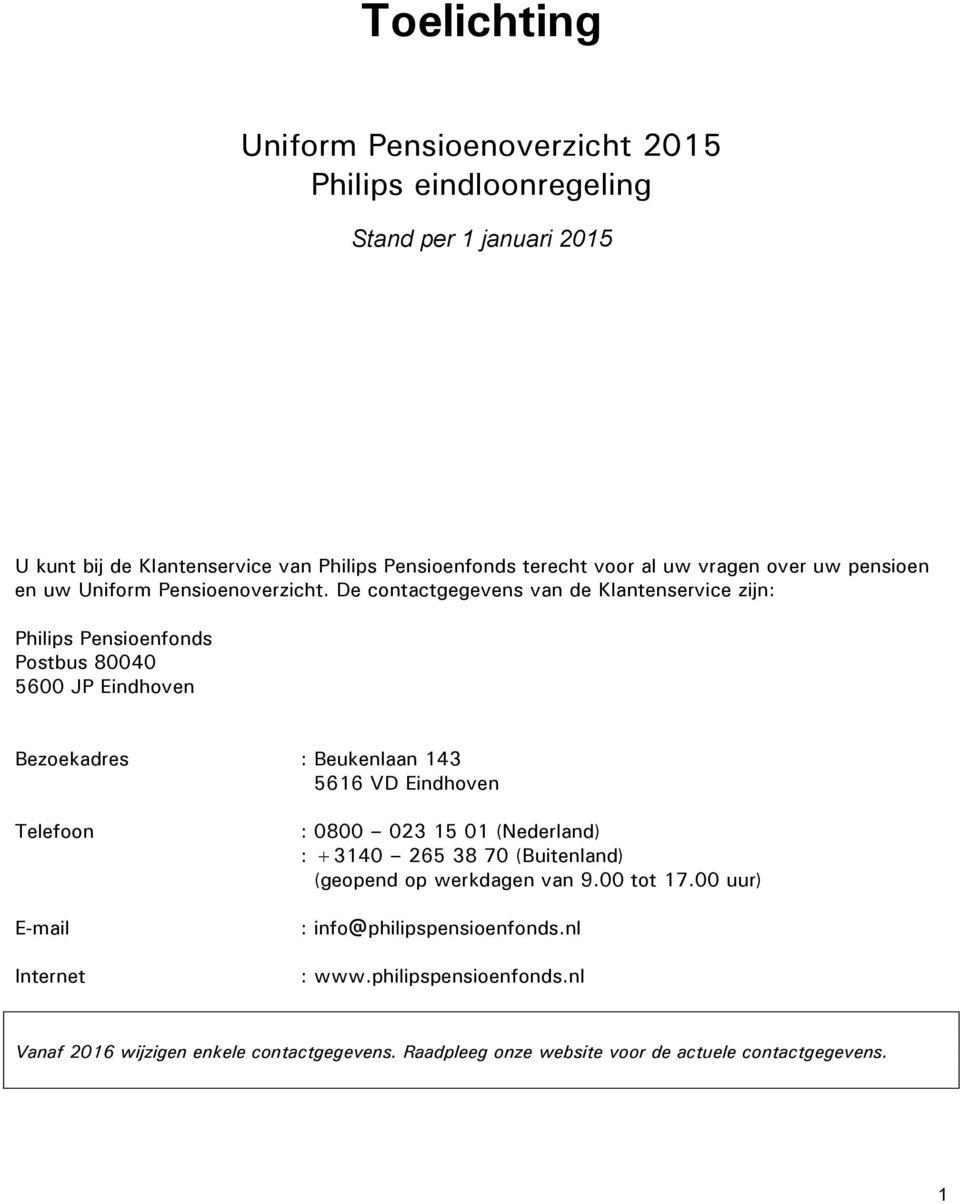 Toelichting

Uniform Pensioenoverzicht 2015
Philips eindloonregeling

Stand per 1 januari 2015

U kunt bij de Klantenservice van Philips Pensioenfonds terecht voor al uw vragen over uw pensioen en uw Uniform Pensioenoverzicht. De contactgegevens van de Klantenservice zijn:

Philips Pensioenfonds
Postbus 80040
5600 JP Eindhoven

Bezoekadres : Beukenlaan 143
5616 VD Eindhoven

Telefoon : 0800 – 023 15 01 (Nederland)
: +3140 – 265 38 70 (Buitenland)
(geopend op werkdagen van 9.00 tot 17.00 uur)

E-mail : info@philipspensioenfonds.nl

Internet : www.philipspensioenfonds.nl

Vanaf 2016 wijzigen enkele contactgegevens. Raadpleeg onze website voor de actuele contactgegevens.

1